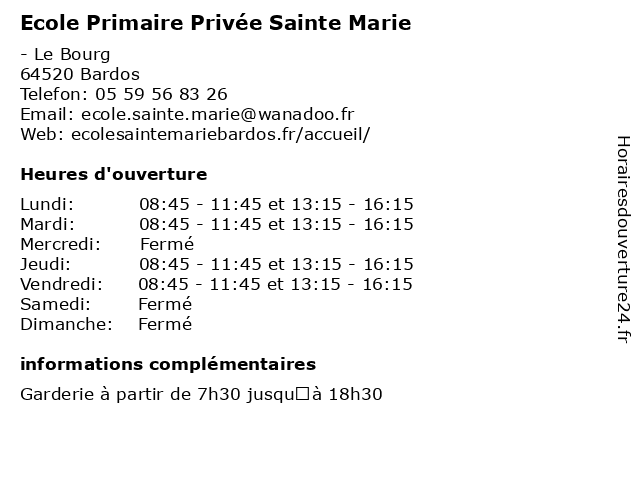 Ecole Primaire Privée Sainte Marie

- Le Bourg
64520 Bardos
Telefon: 05 59 56 83 26
Email: ecole.sainte.marie@wanadoo.fr
Web: ecolesaintemariebardos.fr/accueil/

Heures d'ouverture

| | |
|---|---|
| Lundi: | 08:45 - 11:45 et 13:15 - 16:15 |
| Mardi: | 08:45 - 11:45 et 13:15 - 16:15 |
| Mercredi: | Fermé |
| Jeudi: | 08:45 - 11:45 et 13:15 - 16:15 |
| Vendredi: | 08:45 - 11:45 et 13:15 - 16:15 |
| Samedi: | Fermé |
| Dimanche: | Fermé |

informations complémentaires

Garderie à partir de 7h30 jusqu□à 18h30

Horairesdouverture24.fr